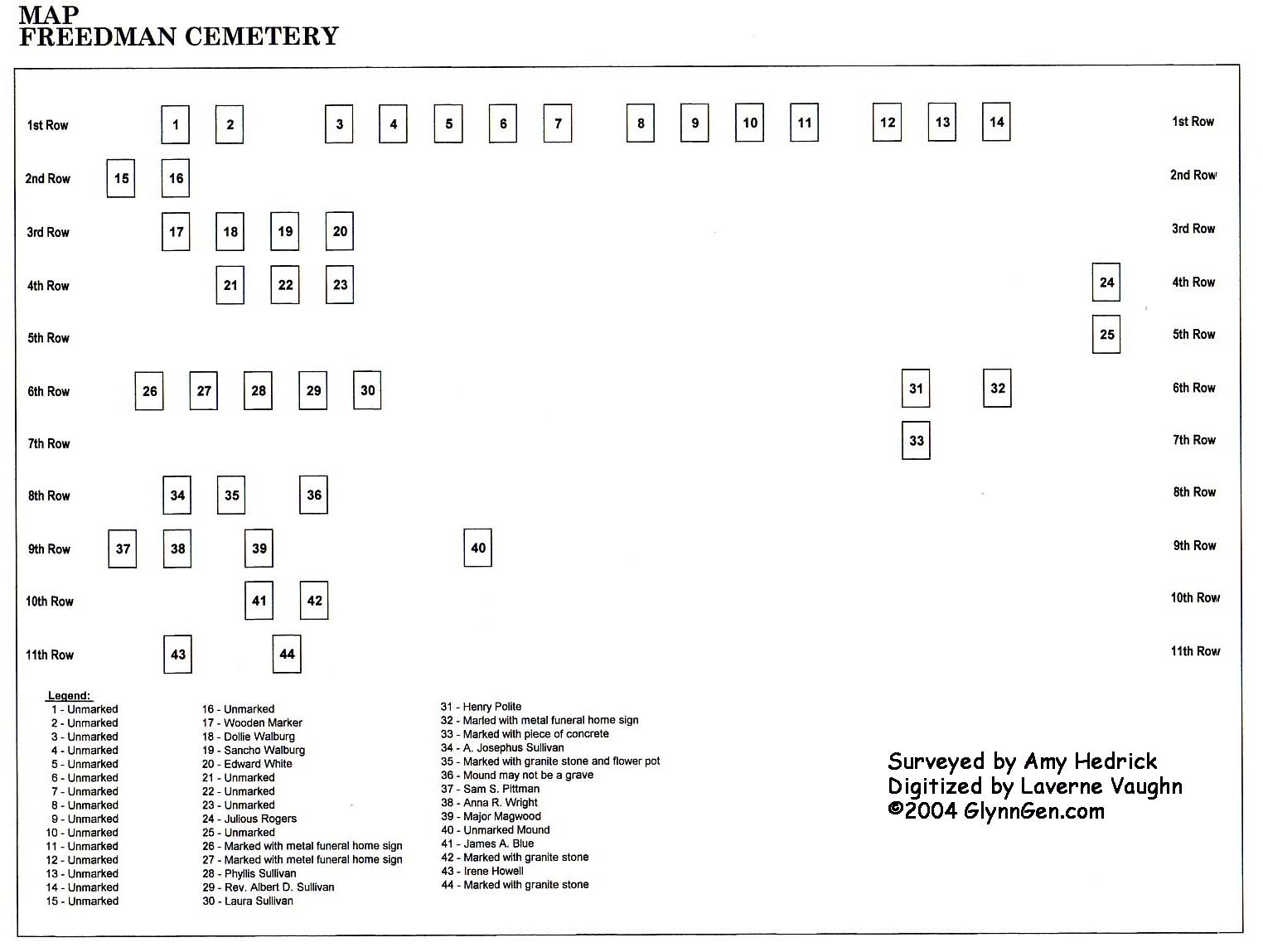 MAP
FREEDMAN CEMETERY

1st Row 1 2 3 4 5 6 7 8 9 10 11 12 13 14 1st Row

2nd Row 15 16 2nd Row

3rd Row 17 18 19 20 3rd Row

4th Row 21 22 23 24 4th Row

5th Row 25 5th Row

6th Row 26 27 28 29 30 31 32 6th Row

7th Row 33 7th Row

8th Row 34 35 36 8th Row

9th Row 37 38 39 40 9th Row

10th Row 41 42 10th Row

11th Row 43 44 11th Row

Legend:
1 - Unmarked
2 - Unmarked
3 - Unmarked
4 - Unmarked
5 - Unmarked
6 - Unmarked
7 - Unmarked
8 - Unmarked
9 - Unmarked
10 - Unmarked
11 - Unmarked
12 - Unmarked
13 - Unmarked
14 - Unmarked
15 - Unmarked

16 - Unmarked
17 - Wooden Marker
18 - Dollie Walburg
19 - Sancho Walburg
20 - Edward White
21 - Unmarked
22 - Unmarked
23 - Unmarked
24 - Julious Rogers
25 - Unmarked
26 - Marked with metal funeral home sign
27 - Marked with metel funeral home sign
28 - Phyllis Sullivan
29 - Rev. Albert D. Sullivan
30 - Laura Sullivan

31 - Henry Polite
32 - Marled with metal funeral home sign
33 - Marked with piece of concrete
34 - A. Josephus Sullivan
35 - Marked with granite stone and flower pot
36 - Mound may not be a grave
37 - Sam S. Pittman
38 - Anna R. Wright
39 - Major Magwood
40 - Unmarked Mound
41 - James A. Blue
42 - Marked with granite stone
43 - Irene Howell
44 - Marked with granite stone

Surveyed by Amy Hedrick
Digitized by Laverne Vaughn
©2004 GlynnGen.com